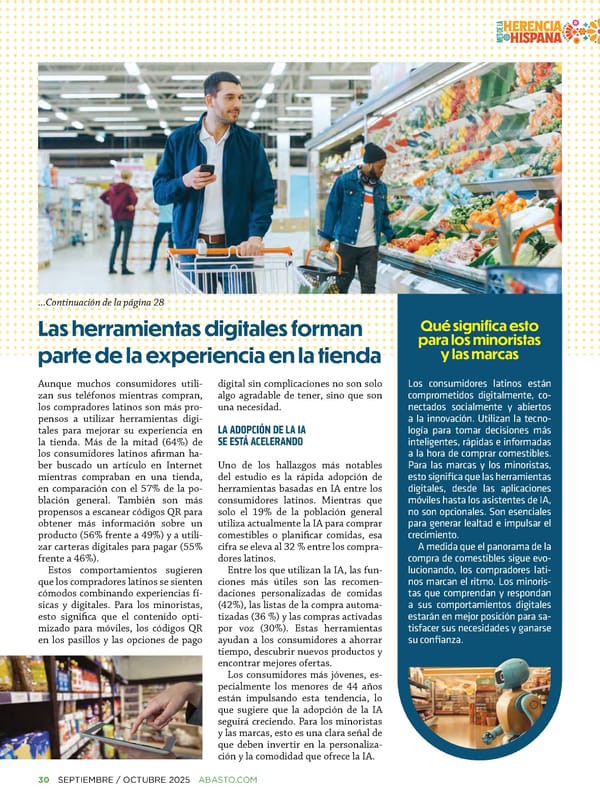 MES DE LA HERENCIA HISPANA

...Continuación de la página 28

Las herramientas digitales forman parte de la experiencia en la tienda

Aunque muchos consumidores utilizan sus teléfonos mientras compran, los compradores latinos son más propensos a utilizar herramientas digitales para mejorar su experiencia en la tienda. Más de la mitad (64%) de los consumidores latinos afirman haber buscado un artículo en Internet mientras compraban en una tienda, en comparación con el 57% de la población general. También son más propensos a escanear códigos QR para obtener más información sobre un producto (56% frente a 49%) y a utilizar carteras digitales para pagar (55% frente a 46%).

Estos comportamientos sugieren que los compradores latinos se sienten cómodos combinando experiencias físicas y digitales. Para los minoristas, esto significa que el contenido optimizado para móviles, los códigos QR en los pasillos y las opciones de pago digital sin complicaciones no son solo algo agradable de tener, sino que son una necesidad.

LA ADOPCIÓN DE LA IA SE ESTÁ ACELERANDO

Uno de los hallazgos más notables del estudio es la rápida adopción de herramientas basadas en IA entre los consumidores latinos. Mientras que solo el 19% de la población general utiliza actualmente la IA para comprar comestibles o planificar comidas, esa cifra se eleva al 32 % entre los compradores latinos.

Entre los que utilizan la IA, las funciones más útiles son las recomendaciones personalizadas de comidas (42%), las listas de la compra automatizadas (36 %) y las compras activadas por voz (30%). Estas herramientas ayudan a los consumidores a ahorrar tiempo, descubrir nuevos productos y encontrar mejores ofertas.

Los consumidores más jóvenes, especialmente los menores de 44 años están impulsando esta tendencia, lo que sugiere que la adopción de la IA seguirá creciendo. Para los minoristas y las marcas, esto es una clara señal de que deben invertir en la personalización y la comodidad que ofrece la IA.

Qué significa esto para los minoristas y las marcas

Los consumidores latinos están comprometidos digitalmente, conectados socialmente y abiertos a la innovación. Utilizan la tecnología para tomar decisiones más inteligentes, rápidas e informadas a la hora de comprar comestibles. Para las marcas y los minoristas, esto significa que las herramientas digitales, desde las aplicaciones móviles hasta los asistentes de IA, no son opcionales. Son esenciales para generar lealtad e impulsar el crecimiento.

A medida que el panorama de la compra de comestibles sigue evolucionando, los compradores latinos marcan el ritmo. Los minoristas que comprendan y respondan a sus comportamientos digitales estarán en mejor posición para satisfacer sus necesidades y ganarse su confianza.

30 SEPTIEMBRE / OCTUBRE 2025 ABASTO.COM